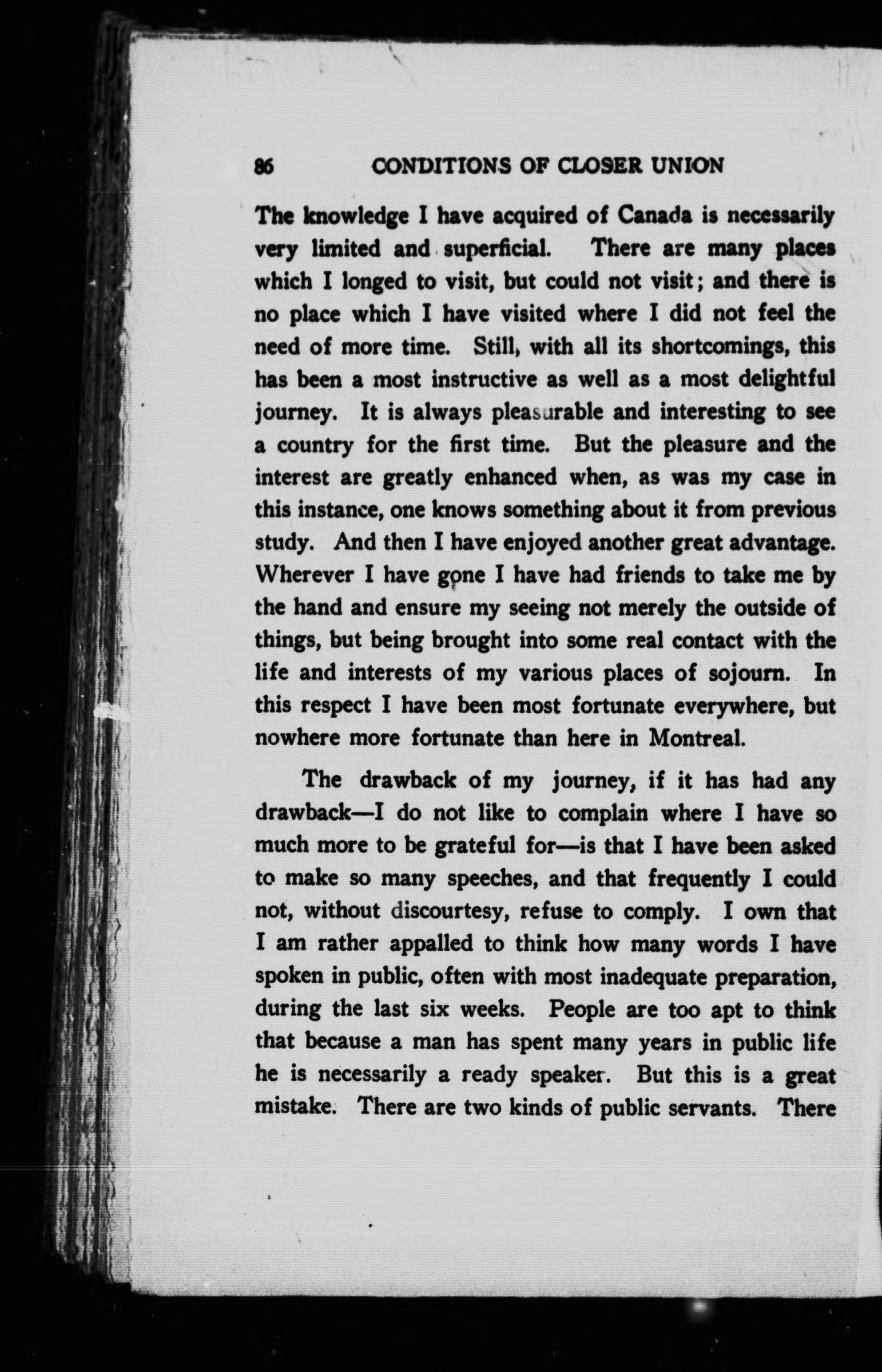 86 CONDITIONS OF CLOSER UNION

The knowledge I have acquired of Canada is necessarily very limited and superficial. There are many places which I longed to visit, but could not visit; and there is no place which I have visited where I did not feel the need of more time. Still, with all its shortcomings, this has been a most instructive as well as a most delightful journey. It is always pleasurable and interesting to see a country for the first time. But the pleasure and the interest are greatly enhanced when, as was my case in this instance, one knows something about it from previous study. And then I have enjoyed another great advantage. Wherever I have gone I have had friends to take me by the hand and ensure my seeing not merely the outside of things, but being brought into some real contact with the life and interests of my various places of sojourn. In this respect I have been most fortunate everywhere, but nowhere more fortunate than here in Montreal.

The drawback of my journey, if it has had any drawback—I do not like to complain where I have so much more to be grateful for—is that I have been asked to make so many speeches, and that frequently I could not, without discourtesy, refuse to comply. I own that I am rather appalled to think how many words I have spoken in public, often with most inadequate preparation, during the last six weeks. People are too apt to think that because a man has spent many years in public life he is necessarily a ready speaker. But this is a great mistake. There are two kinds of public servants. There